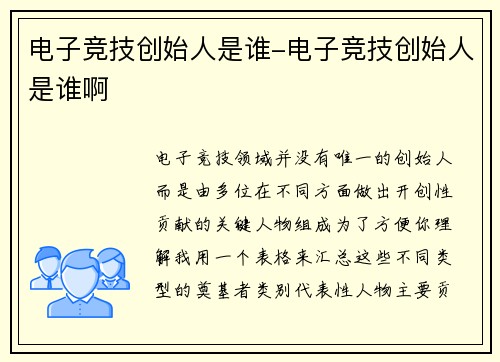 电子竞技创始人是谁-电子竞技创始人是谁啊

电子竞技领域并没有唯一的创始人而是由多位在不同方面做出开创性贡献的关键人物组成为了方便你理解我用一个表格来汇总这些不同类型的奠基者类别代表性人物主要贡